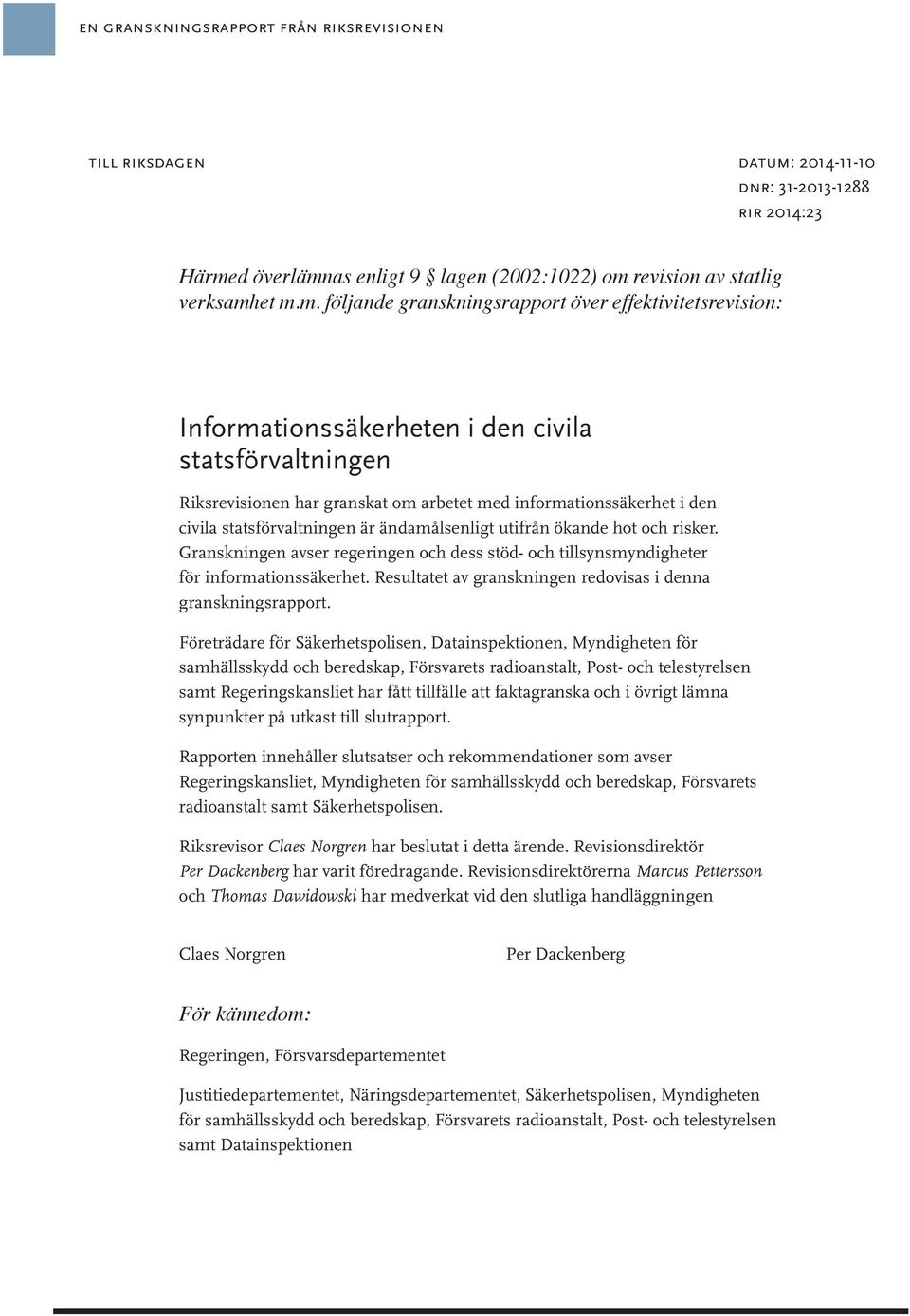 EN GRANSKNINGSRAPPORT FRÅN RIKSREVISIONEN

TILL RIKSDAGEN

DATUM: 2014-11-10
DNR: 31-2013-1288
RIR 2014:23

Härmed överlämnas enligt 9 § lagen (2002:1022) om revision av statlig verksamhet m.m. följande granskningsrapport över effektivitetsrevision:

Informationssäkerheten i den civila statsförvaltningen

Riksrevisionen har granskat om arbetet med informationssäkerhet i den civila statsförvaltningen är ändamålsenligt utifrån ökande hot och risker. Granskningen avser regeringen och dess stöd- och tillsynsmyndigheter för informationssäkerhet. Resultatet av granskningen redovisas i denna granskningsrapport.

Företrädare för Säkerhetspolisen, Datainspektionen, Myndigheten för samhällsskydd och beredskap, Försvarets radioanstalt, Post- och telestyrelsen samt Regeringskansliet har fått tillfälle att faktagranska och i övrigt lämna synpunkter på utkast till slutrapport.

Rapporten innehåller slutsatser och rekommendationer som avser Regeringskansliet, Myndigheten för samhällsskydd och beredskap, Försvarets radioanstalt samt Säkerhetspolisen.

Riksrevisor Claes Norgren har beslutat i detta ärende. Revisionsdirektör Per Dackenberg har varit föredragande. Revisionsdirektörerna Marcus Pettersson och Thomas Dawidowski har medverkat vid den slutliga handläggningen

Claes Norgren

Per Dackenberg

För kännedom:

Regeringen, Försvarsdepartementet

Justitiedepartementet, Näringsdepartementet, Säkerhetspolisen, Myndigheten för samhällsskydd och beredskap, Försvarets radioanstalt, Post- och telestyrelsen samt Datainspektionen